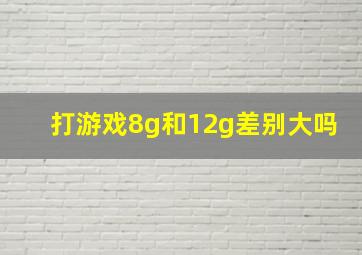 打游戏8g和12g差别大吗